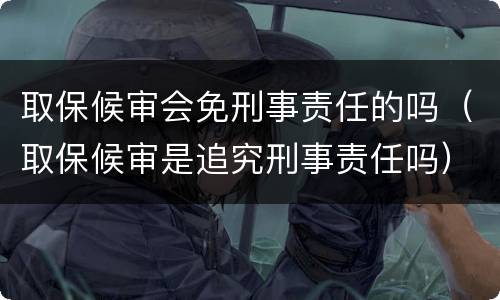 取保候审会免刑事责任的吗（取保候审是追究刑事责任吗）